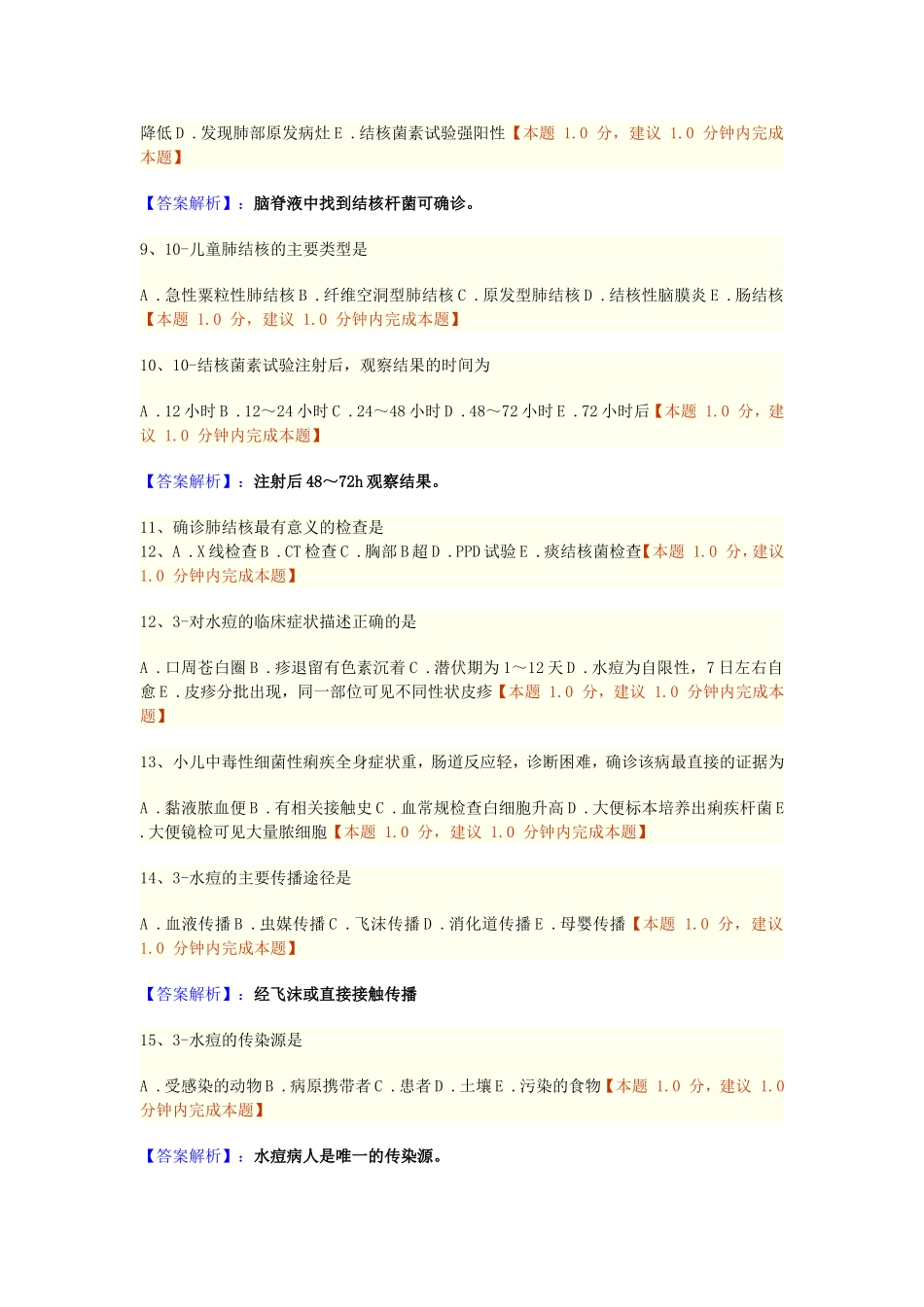 降低 D．发现肺部原发病灶 E．结核菌素试验强阳性【本题 1.0 分，建议 1.0 分钟内完成本题】

【答案解析】：脑脊液中找到结核杆菌可确诊。

9、10-儿童肺结核的主要类型是

A．急性粟粒性肺结核 B．纤维空洞型肺结核 C．原发型肺结核 D．结核性脑膜炎 E．肠结核【本题 1.0 分，建议 1.0 分钟内完成本题】

10、10-结核菌素试验注射后，观察结果的时间为

A．12 小时 B．12～24 小时 C．24～48 小时 D．48～72 小时 E．72 小时后【本题 1.0 分，建议 1.0 分钟内完成本题】

【答案解析】：注射后 48～72h 观察结果。

11、确诊肺结核最有意义的检查是
12、A．X 线检查 B．CT 检查 C．胸部 B 超 D．PPD 试验 E．痰结核菌检查【本题 1.0 分，建议 1.0 分钟内完成本题】

12、3-对水痘的临床症状描述正确的是

A．口周苍白圈 B．疹退留有色素沉着 C．潜伏期为 1～12 天 D．水痘为自限性，7 日左右自愈 E．皮疹分批出现，同一部位可见不同性状皮疹【本题 1.0 分，建议 1.0 分钟内完成本题】

13、小儿中毒性细菌性痢疾全身症状重，肠道反应轻，诊断困难，确诊该病最直接的证据为

A．黏液脓血便 B．有相关接触史 C．血常规检查白细胞升高 D．大便标本培养出痢疾杆菌 E．大便镜检可见大量脓细胞【本题 1.0 分，建议 1.0 分钟内完成本题】

14、3-水痘的主要传播途径是

A．血液传播 B．虫媒传播 C．飞沫传播 D．消化道传播 E．母婴传播【本题 1.0 分，建议 1.0 分钟内完成本题】

【答案解析】：经飞沫或直接接触传播

15、3-水痘的传染源是

A．受感染的动物 B．病原携带者 C．患者 D．土壤 E．污染的食物【本题 1.0 分，建议 1.0 分钟内完成本题】

【答案解析】：水痘病人是唯一的传染源。